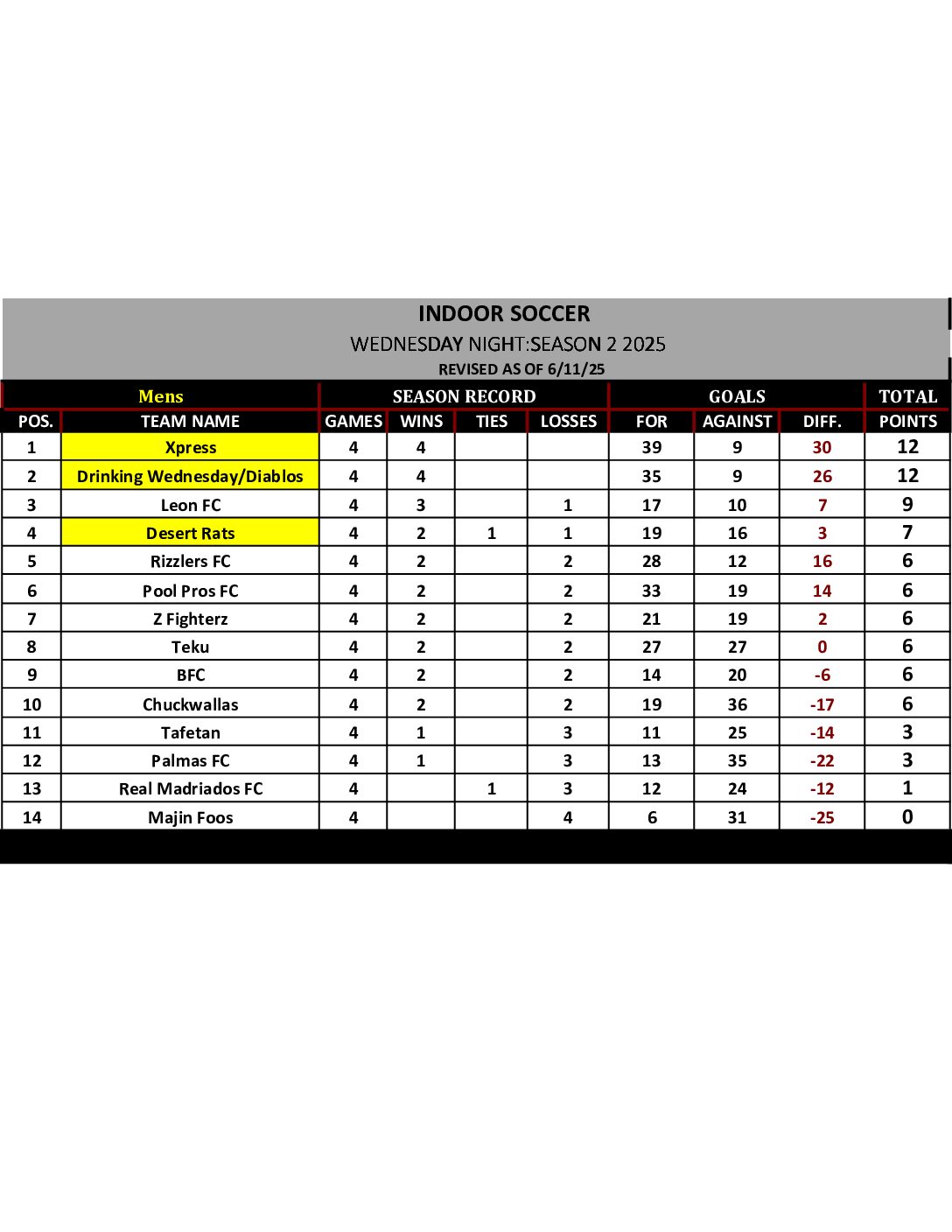 INDOOR SOCCER
WEDNESDAY NIGHT:SEASON 2 2025
REVISED AS OF 6/11/25

| Mens | | SEASON RECORD | | | | GOALS | | | TOTAL |
|---|---|---|---|---|---|---|---|---|---|
| POS. | TEAM NAME | GAMES | WINS | TIES | LOSSES | FOR | AGAINST | DIFF. | POINTS |
| 1 | Xpress | 4 | 4 | | | 39 | 9 | 30 | 12 |
| 2 | Drinking Wednesday/Diablos | 4 | 4 | | | 35 | 9 | 26 | 12 |
| 3 | Leon FC | 4 | 3 | | 1 | 17 | 10 | 7 | 9 |
| 4 | Desert Rats | 4 | 2 | 1 | 1 | 19 | 16 | 3 | 7 |
| 5 | Rizzlers FC | 4 | 2 | | 2 | 28 | 12 | 16 | 6 |
| 6 | Pool Pros FC | 4 | 2 | | 2 | 33 | 19 | 14 | 6 |
| 7 | Z Fighterz | 4 | 2 | | 2 | 21 | 19 | 2 | 6 |
| 8 | Teku | 4 | 2 | | 2 | 27 | 27 | 0 | 6 |
| 9 | BFC | 4 | 2 | | 2 | 14 | 20 | -6 | 6 |
| 10 | Chuckwallas | 4 | 2 | | 2 | 19 | 36 | -17 | 6 |
| 11 | Tafetan | 4 | 1 | | 3 | 11 | 25 | -14 | 3 |
| 12 | Palmas FC | 4 | 1 | | 3 | 13 | 35 | -22 | 3 |
| 13 | Real Madriados FC | 4 | | 1 | 3 | 12 | 24 | -12 | 1 |
| 14 | Majin Foos | 4 | | | 4 | 6 | 31 | -25 | 0 |